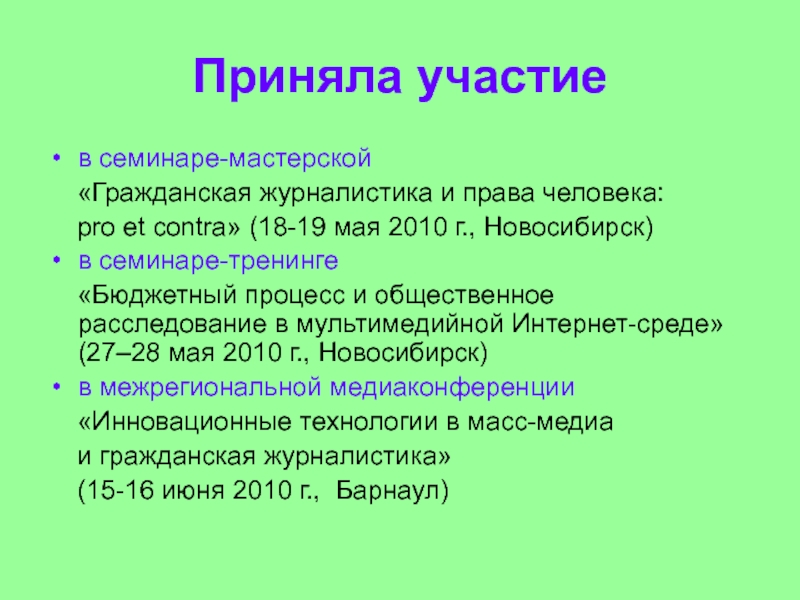 Приняла участие

• в семинаре-мастерской

«Гражданская журналистика и права человека:

pro et contra» (18-19 мая 2010 г., Новосибирск)

• в семинаре-тренинге

«Бюджетный процесс и общественное расследование в мультимедийной Интернет-среде» (27–28 мая 2010 г., Новосибирск)

• в межрегиональной медиаконференции

«Инновационные технологии в масс-медиа

и гражданская журналистика»

(15-16 июня 2010 г., Барнаул)